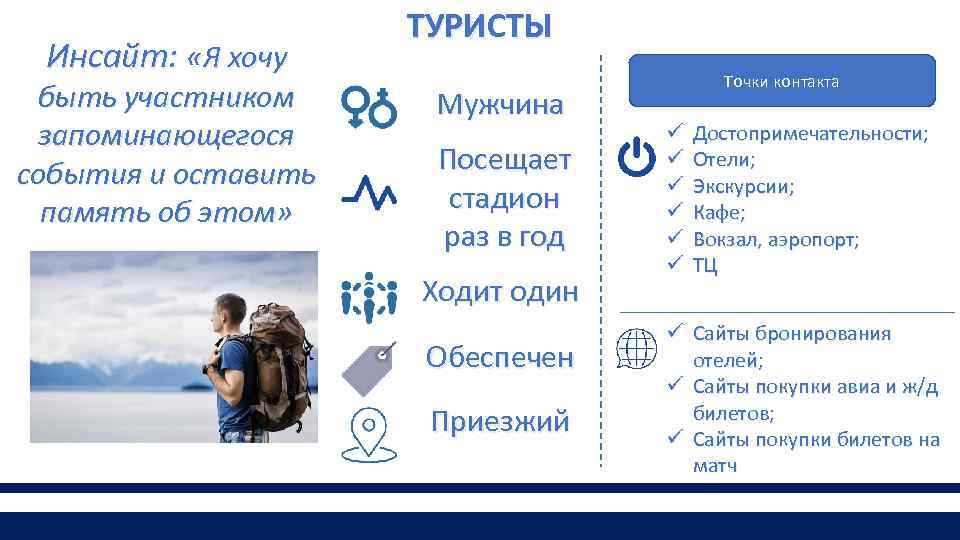 ТУРИСТЫ

Инсайт: «Я хочу быть участником запоминающегося события и оставить память об этом»

Мужчина

Посещает стадион раз в год

Ходит один

Обеспечен

Приезжий

Точки контакта

✓ Достопримечательности;
✓ Отели;
✓ Экскурсии;
✓ Кафе;
✓ Вокзал, аэропорт;
✓ ТЦ

✓ Сайты бронирования отелей;
✓ Сайты покупки авиа и ж/д билетов;
✓ Сайты покупки билетов на матч